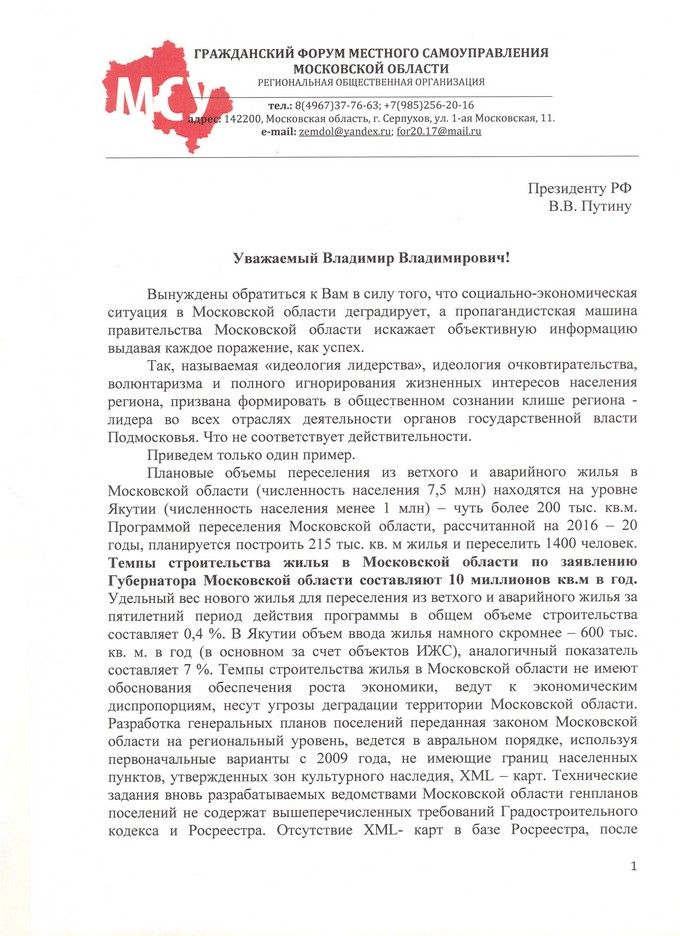 МСУ

ГРАЖДАНСКИЙ ФОРУМ МЕСТНОГО САМОУПРАВЛЕНИЯ МОСКОВСКОЙ ОБЛАСТИ
РЕГИОНАЛЬНАЯ ОБЩЕСТВЕННАЯ ОРГАНИЗАЦИЯ
тел.: 8(4967)37-76-63; +7(985)256-20-16
адрес: 142200, Московская область, г. Серпухов, ул. 1-ая Московская, 11.
e-mail: zemdol@yandex.ru; for20.17@mail.ru

Президенту РФ
В.В. Путину

Уважаемый Владимир Владимирович!

Вынуждены обратиться к Вам в силу того, что социально-экономическая ситуация в Московской области деградирует, а пропагандистская машина правительства Московской области искажает объективную информацию выдавая каждое поражение, как успех.

Так, называемая «идеология лидерства», идеология очковтирательства, волюнтаризма и полного игнорирования жизненных интересов населения региона, призвана формировать в общественном сознании клише региона - лидера во всех отраслях деятельности органов государственной власти Подмосковья. Что не соответствует действительности.

Приведем только один пример.

Плановые объемы переселения из ветхого и аварийного жилья в Московской области (численность населения 7,5 млн) находятся на уровне Якутии (численность населения менее 1 млн) – чуть более 200 тыс. кв.м. Программой переселения Московской области, рассчитанной на 2016 – 20 годы, планируется построить 215 тыс. кв. м жилья и переселить 1400 человек. Темпы строительства жилья в Московской области по заявлению Губернатора Московской области составляют 10 миллионов кв.м в год. Удельный вес нового жилья для переселения из ветхого и аварийного жилья за пятилетний период действия программы в общем объеме строительства составляет 0,4 %. В Якутии объем ввода жилья намного скромнее – 600 тыс. кв. м. в год (в основном за счет объектов ИЖС), аналогичный показатель составляет 7 %. Темпы строительства жилья в Московской области не имеют обоснования обеспечения роста экономики, ведут к экономическим диспропорциям, несут угрозы деградации территории Московской области. Разработка генеральных планов поселений переданная законом Московской области на региональный уровень, ведется в авральном порядке, используя первоначальные варианты с 2009 года, не имеющие границ населенных пунктов, утвержденных зон культурного наследия, XML – карт. Технические задания вновь разрабатываемых ведомствами Московской области генпланов поселений не содержат вышеперечисленных требований Градостроительного кодекса и Росреестра. Отсутствие XML- карт в базе Росреестра, после

1